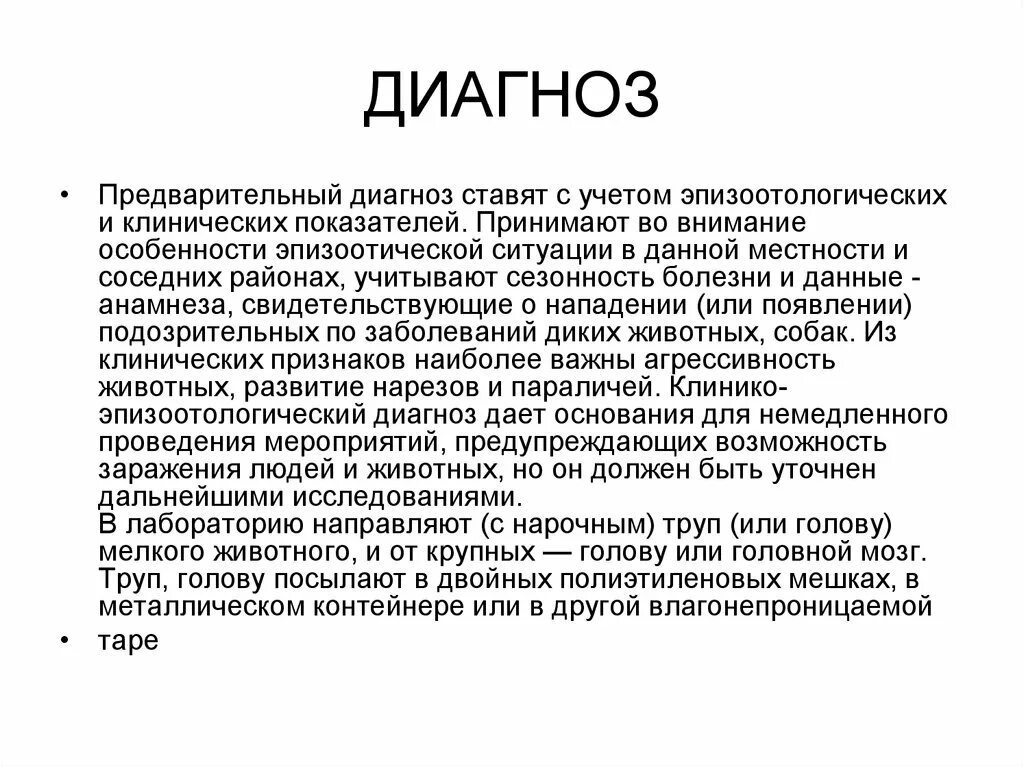 ДИАГНОЗ

• Предварительный диагноз ставят с учетом эпизоотологических и клинических показателей. Принимают во внимание особенности эпизоотической ситуации в данной местности и соседних районах, учитывают сезонность болезни и данные - анамнеза, свидетельствующие о нападении (или появлении) подозрительных по заболеваний диких животных, собак. Из клинических признаков наиболее важны агрессивность животных, развитие нарезов и параличей. Клинико-эпизоотологический диагноз дает основания для немедленного проведения мероприятий, предупреждающих возможность заражения людей и животных, но он должен быть уточнен дальнейшими исследованиями.
В лабораторию направляют (с нарочным) труп (или голову) мелкого животного, и от крупных — голову или головной мозг. Труп, голову посылают в двойных полиэтиленовых мешках, в металлическом контейнере или в другой влагонепроницаемой

• таре